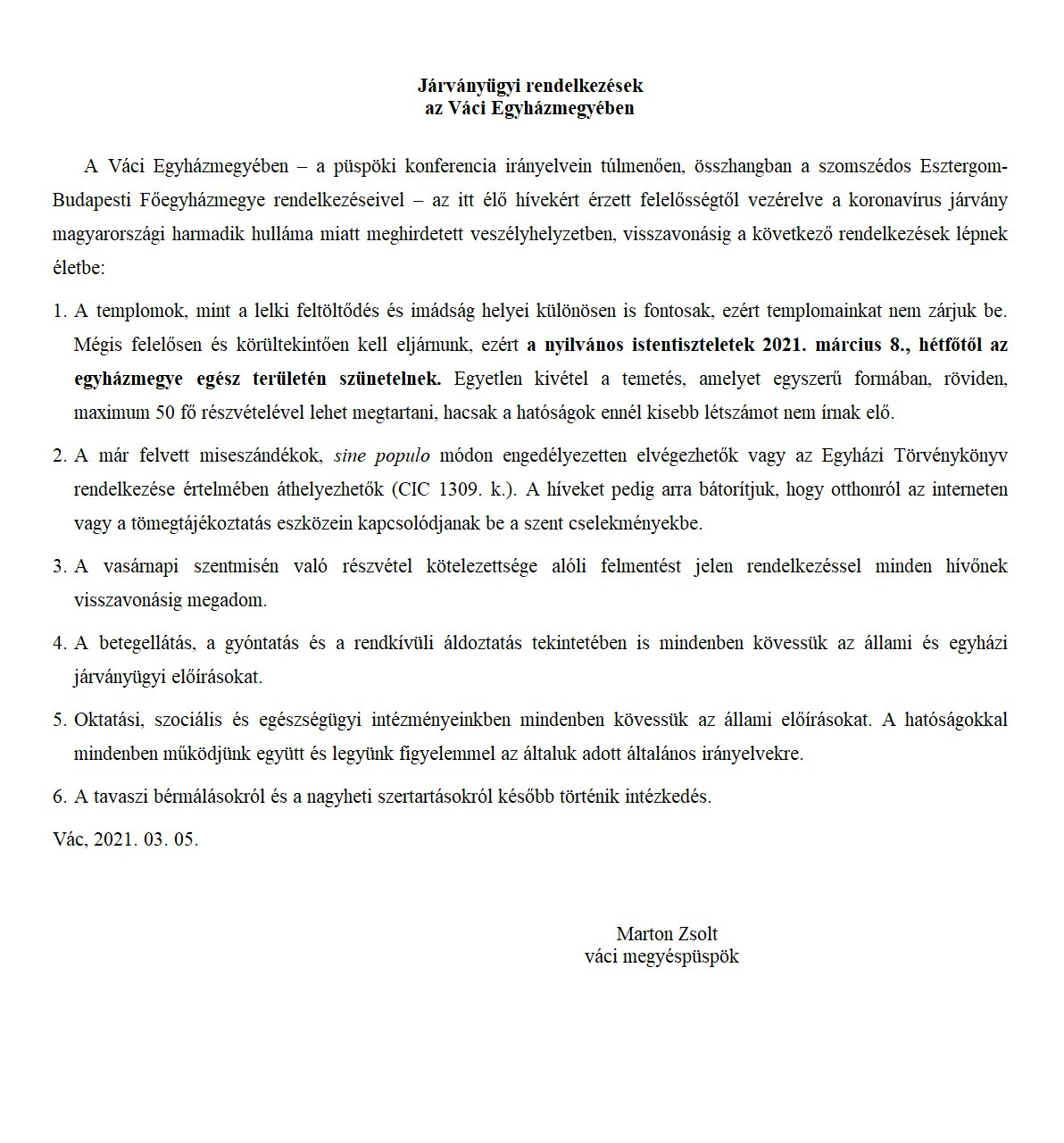 Járványügyi rendelkezések
az Váci Egyházmegyében

A Váci Egyházmegyében – a püspöki konferencia irányelvein túlmenően, összhangban a szomszédos Esztergom-Budapesti Főegyházmegye rendelkezéseivel – az itt élő hívekért érzett felelősségtől vezérelve a koronavírus járvány magyarországi harmadik hulláma miatt meghirdetett veszélyhelyzetben, visszavonásig a következő rendelkezések lépnek életbe:

1. A templomok, mint a lelki feltöltődés és imádság helyei különösen is fontosak, ezért templomainkat nem zárjuk be. Mégis felelősen és körültekintően kell eljárnunk, ezért a nyilvános istentiszteletek 2021. március 8., hétfőtől az egyházmegye egész területén szünetelnek. Egyetlen kivétel a temetés, amelyet egyszerű formában, röviden, maximum 50 fő részvételével lehet megtartani, hacsak a hatóságok ennél kisebb létszámot nem írnak elő.

2. A már felvett miseszándékok, sine populo módon engedélyezetten elvégezhetők vagy az Egyházi Törvénykönyv rendelkezése értelmében áthelyezhetők (CIC 1309. k.). A híveket pedig arra bátorítjuk, hogy otthonról az interneten vagy a tömegtájékoztatás eszközein kapcsolódjanak be a szent cselekményekbe.

3. A vasárnapi szentmisén való részvétel kötelezettsége alóli felmentést jelen rendelkezéssel minden hívőnek visszavonásig megadom.

4. A betegellátás, a gyóntatás és a rendkívüli áldoztatás tekintetében is mindenben kövessük az állami és egyházi járványügyi előírásokat.

5. Oktatási, szociális és egészségügyi intézményeinkben mindenben kövessük az állami előírásokat. A hatóságokkal mindenben működjünk együtt és legyünk figyelemmel az általuk adott általános irányelvekre.

6. A tavaszi bérmálásokról és a nagyheti szertartásokról később történik intézkedés.

Vác, 2021. 03. 05.

Marton Zsolt
váci megyéspüspök